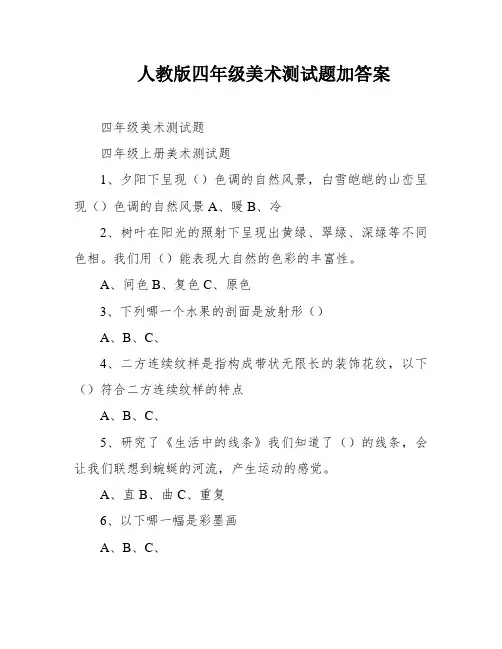 人教版四年级美术测试题加答案

四年级美术测试题

四年级上册美术测试题

1、夕阳下呈现（）色调的自然风景，白雪皑皑的山峦呈现（）色调的自然风景 A、暖 B、冷

2、树叶在阳光的照射下呈现出黄绿、翠绿、深绿等不同色相。我们用（）能表现大自然的色彩的丰富性。

A、间色 B、复色 C、原色

3、下列哪一个水果的剖面是放射形（）

A、B、C、

4、二方连续纹样是指构成带状无限长的装饰花纹，以下（）符合二方连续纹样的特点

A、B、C、

5、研究了《生活中的线条》我们知道了（）的线条，会让我们联想到蜿蜒的河流，产生运动的感觉。

A、直 B、曲 C、重复

6、以下哪一幅是彩墨画

A、B、C、